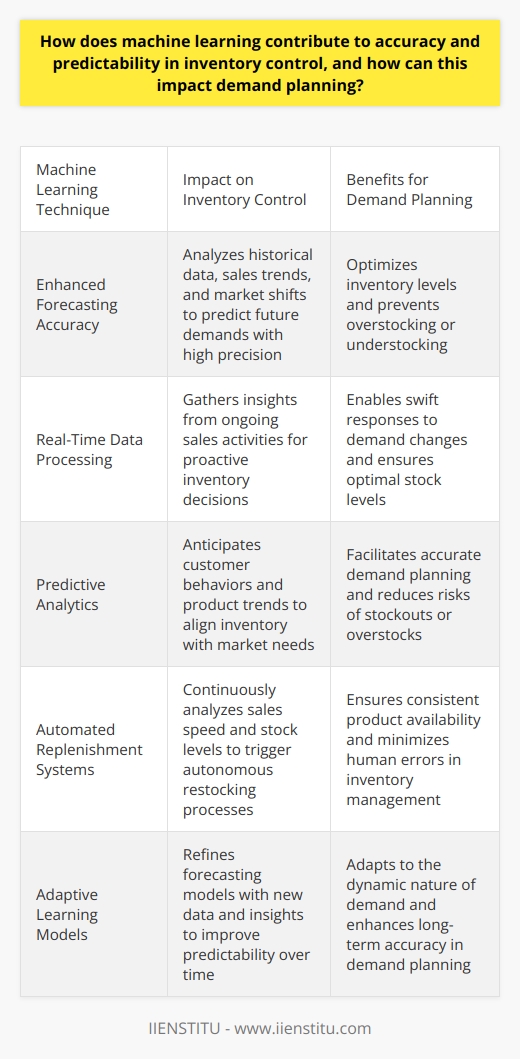 How does machine learning contribute to accuracy and predictability in inventory control, and how can this impact demand planning?

| Machine Learning Technique | Impact on Inventory Control | Benefits for Demand Planning |
|---|---|---|
| Enhanced Forecasting Accuracy | Analyzes historical data, sales trends, and market shifts to predict future demands with high precision | Optimizes inventory levels and prevents overstocking or understocking |
| Real-Time Data Processing | Gathers insights from ongoing sales activities for proactive inventory decisions | Enables swift responses to demand changes and ensures optimal stock levels |
| Predictive Analytics | Anticipates customer behaviors and product trends to align inventory with market needs | Facilitates accurate demand planning and reduces risks of stockouts or overstocks |
| Automated Replenishment Systems | Continuously analyzes sales speed and stock levels to trigger autonomous restocking processes | Ensures consistent product availability and minimizes human errors in inventory management |
| Adaptive Learning Models | Refines forecasting models with new data and insights to improve predictability over time | Adapts to the dynamic nature of demand and enhances long-term accuracy in demand planning |

IIENSTITU - www.iienstitu.com